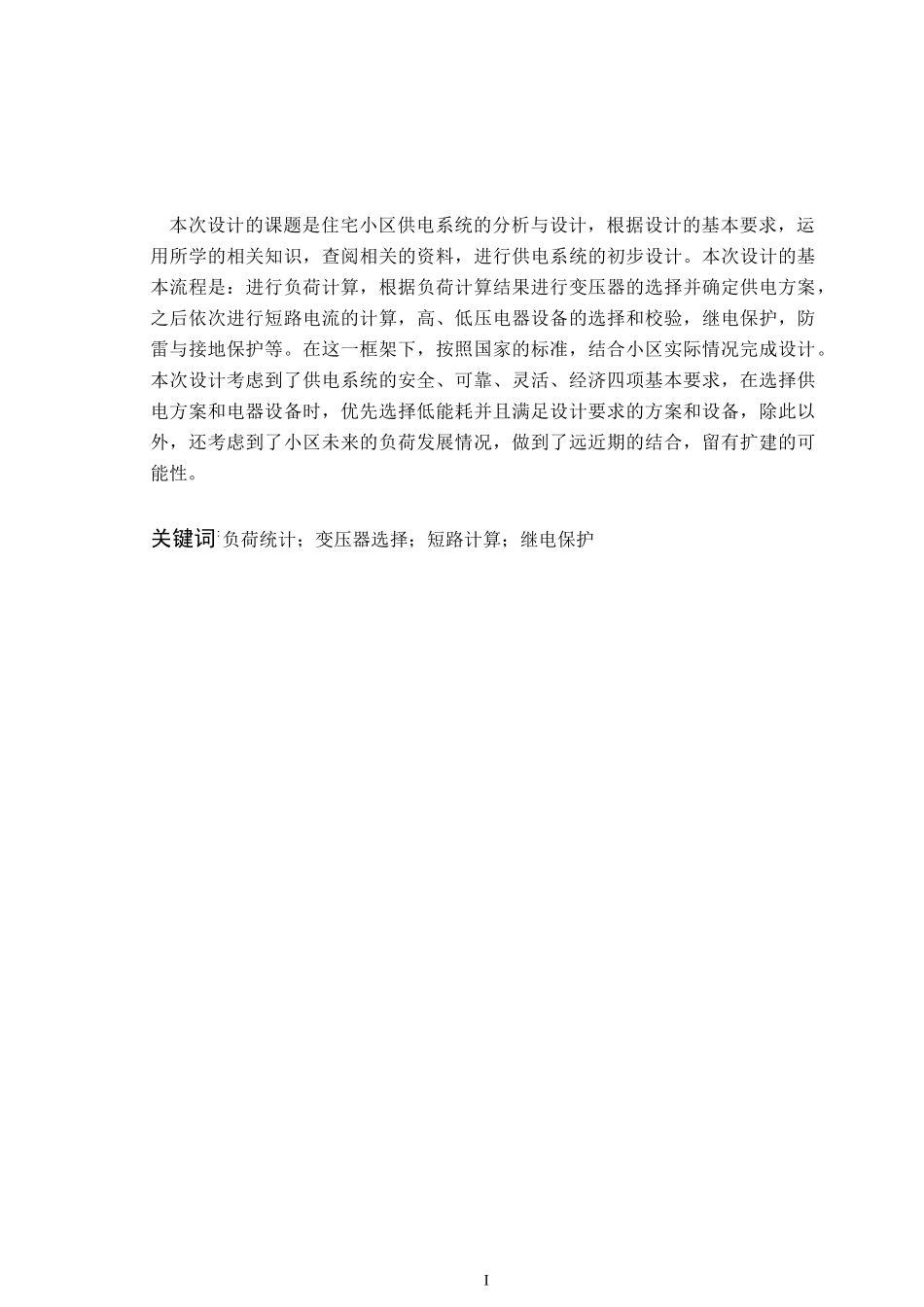 本次设计的课题是住宅小区供电系统的分析与设计，根据设计的基本要求，运用所学的相关知识，查阅相关的资料，进行供电系统的初步设计。本次设计的基本流程是：进行负荷计算，根据负荷计算结果进行变压器的选择并确定供电方案，之后依次进行短路电流的计算，高、低压电器设备的选择和校验，继电保护，防雷与接地保护等。在这一框架下，按照国家的标准，结合小区实际情况完成设计。本次设计考虑到了供电系统的安全、可靠、灵活、经济四项基本要求，在选择供电方案和电器设备时，优先选择低能耗并且满足设计要求的方案和设备，除此以外，还考虑到了小区未来的负荷发展情况，做到了远近期的结合，留有扩建的可能性。

关键词: 负荷统计；变压器选择；短路计算；继电保护

I